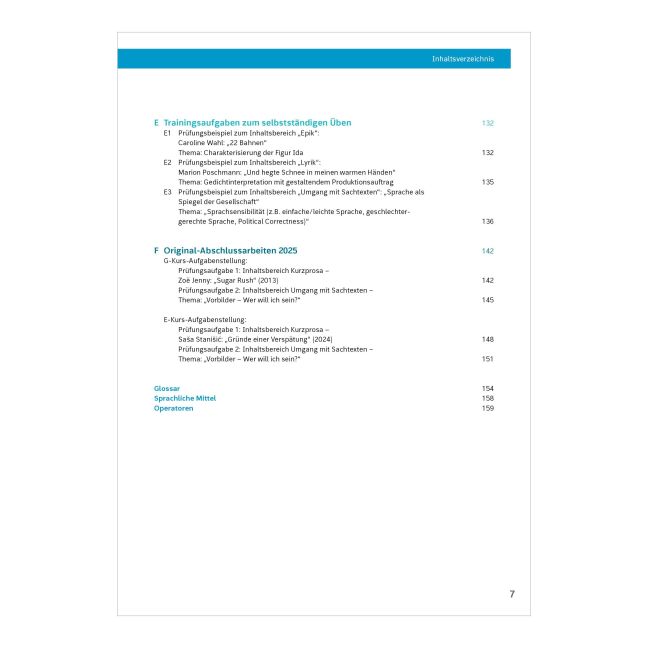 Inhaltsverzeichnis

E Trainingsaufgaben zum selbstständigen Üben 132

E1 Prüfungsbeispiel zum Inhaltsbereich „Epik“: Caroline Wahl: „22 Bahnen“ Thema: Charakterisierung der Figur Ida 132

E2 Prüfungsbeispiel zum Inhaltsbereich „Lyrik“: Marion Poschmann: „Und hegte Schnee in meinen warmen Händen“ Thema: Gedichtinterpretation mit gestaltendem Produktionsauftrag 135

E3 Prüfungsbeispiel zum Inhaltsbereich „Umgang mit Sachtexten“: „Sprache als Spiegel der Gesellschaft“ Thema: „Sprachsensibilität (z.B. einfache/leichte Sprache, geschlechtergerechte Sprache, Political Correctness)“ 136

F Original-Abschlussarbeiten 2025 142

G-Kurs-Aufgabenstellung:
Prüfungsaufgabe 1: Inhaltsbereich Kurzprosa – Zoë Jenny: „Sugar Rush“ (2013) 142
Prüfungsaufgabe 2: Inhaltsbereich Umgang mit Sachtexten – Thema: „Vorbilder – Wer will ich sein?“ 145

E-Kurs-Aufgabenstellung:
Prüfungsaufgabe 1: Inhaltsbereich Kurzprosa – Saša Stanišić: „Gründe einer Verspätung“ (2024) 148
Prüfungsaufgabe 2: Inhaltsbereich Umgang mit Sachtexten – Thema: „Vorbilder – Wer will ich sein?“ 151

Glossar 154
Sprachliche Mittel 158
Operatoren 159

7